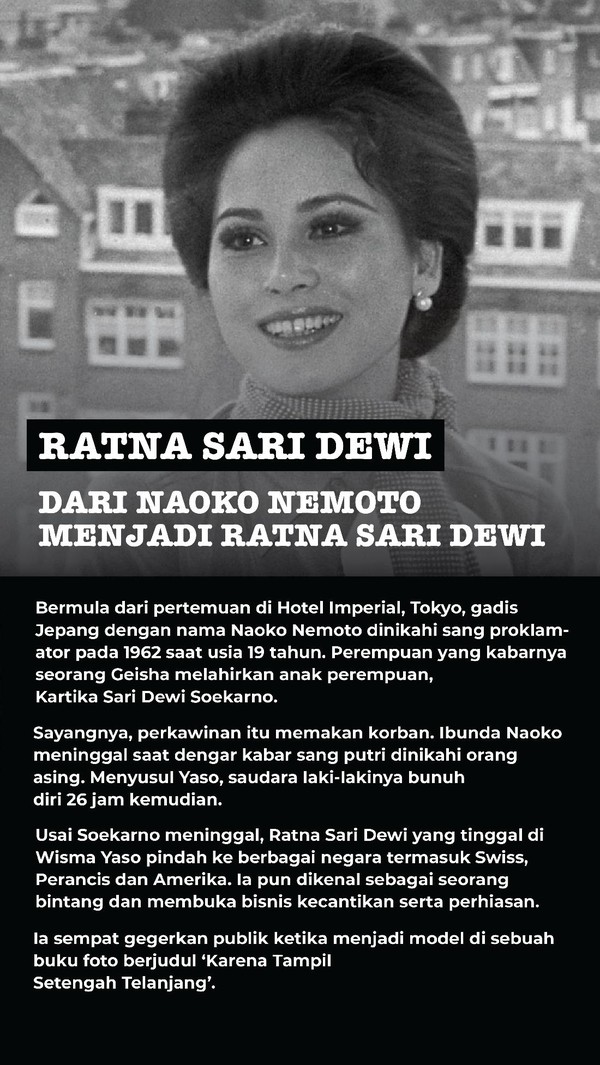 RATNA SARI DEWI

DARI NAOKO NEMOTO
MENJADI RATNA SARI DEWI

Bermula dari pertemuan di Hotel Imperial, Tokyo, gadis Jepang dengan nama Naoko Nemoto dinikahi sang proklamator pada 1962 saat usia 19 tahun. Perempuan yang kabarnya seorang Geisha melahirkan anak perempuan, Kartika Sari Dewi Soekarno.

Sayangnya, perkawinan itu memakan korban. Ibunda Naoko meninggal saat dengar kabar sang putri dinikahi orang asing. Menyusul Yaso, saudara laki-lakinya bunuh diri 26 jam kemudian.

Usai Soekarno meninggal, Ratna Sari Dewi yang tinggal di Wisma Yaso pindah ke berbagai negara termasuk Swiss, Perancis dan Amerika. Ia pun dikenal sebagai seorang bintang dan membuka bisnis kecantikan serta perhiasan.

Ia sempat gegerkan publik ketika menjadi model di sebuah buku foto berjudul 'Karena Tampil Setengah Telanjang'.